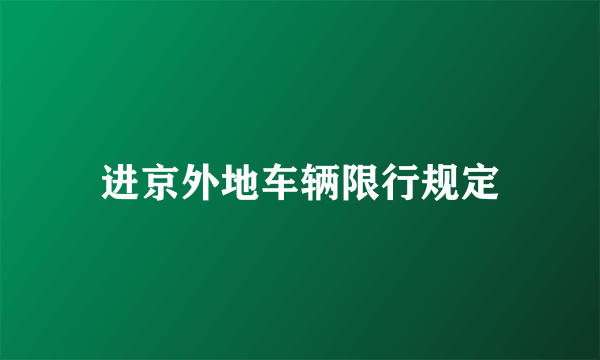 进京外地车辆限行规定